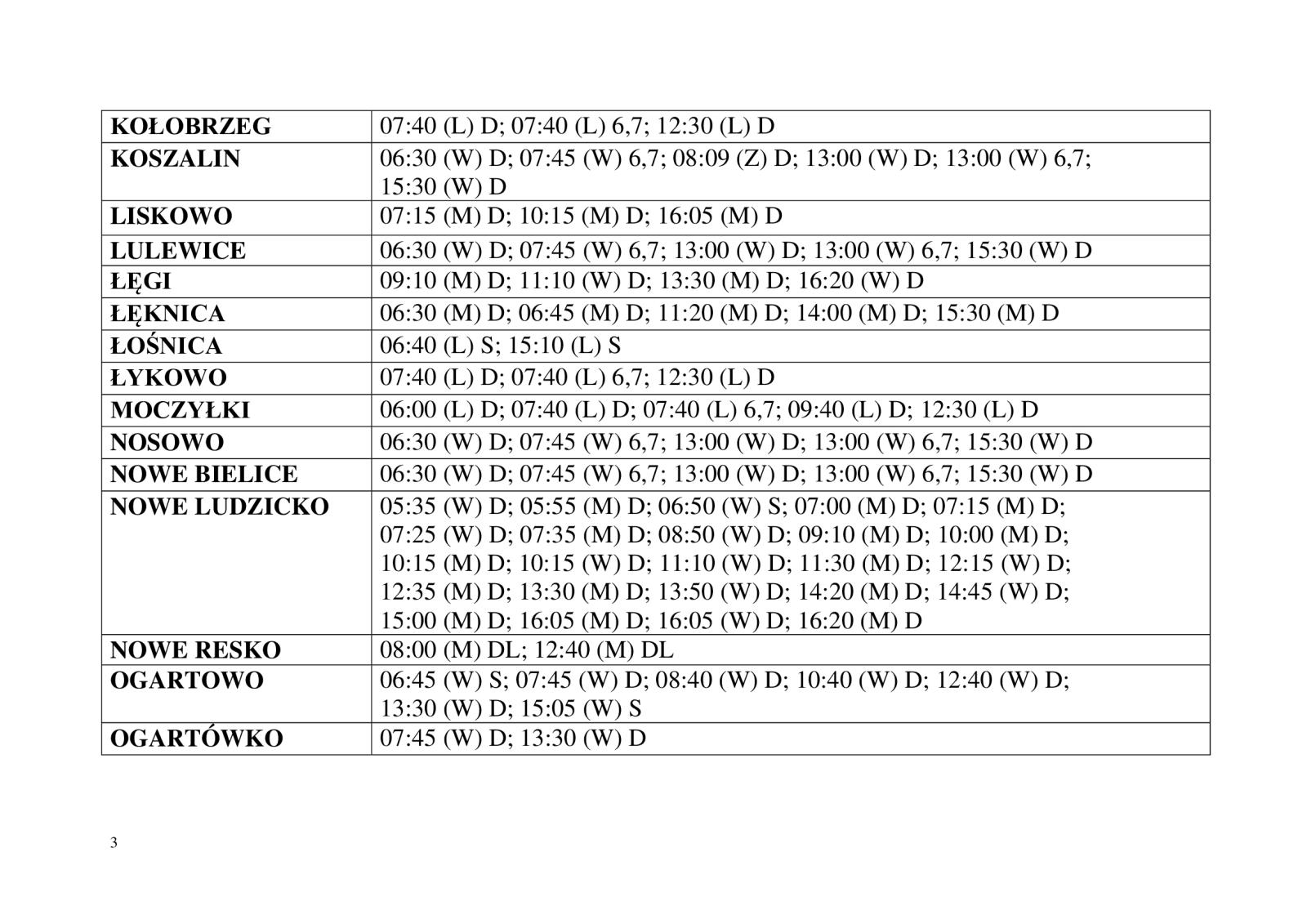 | KOŁOBRZEG | 07:40 (L) D; 07:40 (L) 6,7; 12:30 (L) D |
|---|---|
| KOSZALIN | 06:30 (W) D; 07:45 (W) 6,7; 08:09 (Z) D; 13:00 (W) D; 13:00 (W) 6,7; 15:30 (W) D |
| LISKOWO | 07:15 (M) D; 10:15 (M) D; 16:05 (M) D |
| LULEWICE | 06:30 (W) D; 07:45 (W) 6,7; 13:00 (W) D; 13:00 (W) 6,7; 15:30 (W) D |
| ŁĘGI | 09:10 (M) D; 11:10 (W) D; 13:30 (M) D; 16:20 (W) D |
| ŁĘKNICA | 06:30 (M) D; 06:45 (M) D; 11:20 (M) D; 14:00 (M) D; 15:30 (M) D |
| ŁOŚNICA | 06:40 (L) S; 15:10 (L) S |
| ŁYKOWO | 07:40 (L) D; 07:40 (L) 6,7; 12:30 (L) D |
| MOCZYŁKI | 06:00 (L) D; 07:40 (L) D; 07:40 (L) 6,7; 09:40 (L) D; 12:30 (L) D |
| NOSOWO | 06:30 (W) D; 07:45 (W) 6,7; 13:00 (W) D; 13:00 (W) 6,7; 15:30 (W) D |
| NOWE BIELICE | 06:30 (W) D; 07:45 (W) 6,7; 13:00 (W) D; 13:00 (W) 6,7; 15:30 (W) D |
| NOWE LUDZICKO | 05:35 (W) D; 05:55 (M) D; 06:50 (W) S; 07:00 (M) D; 07:15 (M) D; 07:25 (W) D; 07:35 (M) D; 08:50 (W) D; 09:10 (M) D; 10:00 (M) D; 10:15 (M) D; 10:15 (W) D; 11:10 (W) D; 11:30 (M) D; 12:15 (W) D; 12:35 (M) D; 13:30 (M) D; 13:50 (W) D; 14:20 (M) D; 14:45 (W) D; 15:00 (M) D; 16:05 (M) D; 16:05 (W) D; 16:20 (M) D |
| NOWE RESKO | 08:00 (M) DL; 12:40 (M) DL |
| OGARTOWO | 06:45 (W) S; 07:45 (W) D; 08:40 (W) D; 10:40 (W) D; 12:40 (W) D; 13:30 (W) D; 15:05 (W) S |
| OGARTÓWKO | 07:45 (W) D; 13:30 (W) D |

3